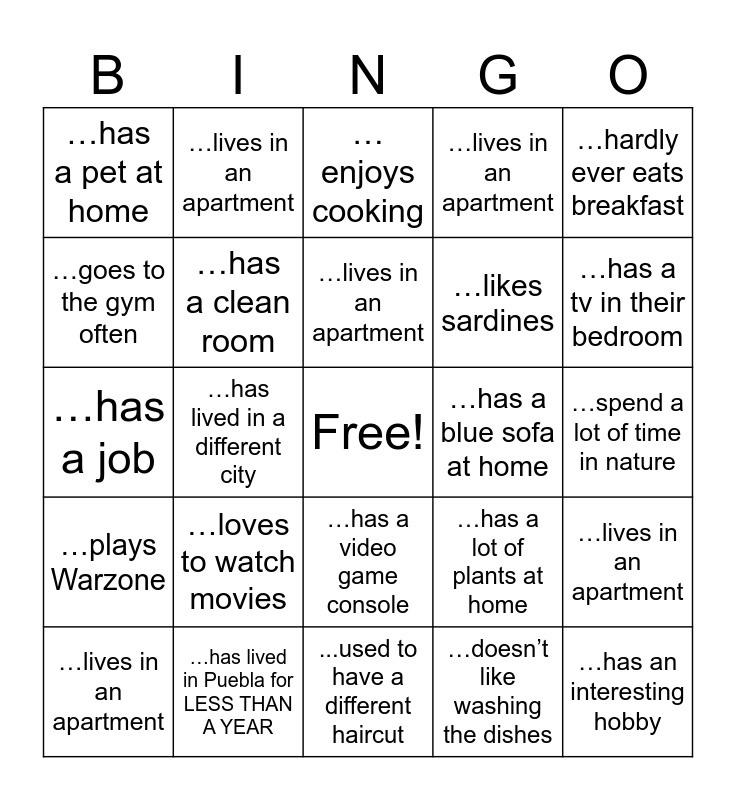 | B | I | N | G | O |
|---|---|---|---|---|
| …has a pet at home | …lives in an apartment | … enjoys cooking | …lives in an apartment | …hardly ever eats breakfast |
| …goes to the gym often | …has a clean room | …lives in an apartment | …likes sardines | …has a tv in their bedroom |
| …has a job | …has lived in a different city | Free! | …has a blue sofa at home | …spend a lot of time in nature |
| …plays Warzone | …loves to watch movies | …has a video game console | …has a lot of plants at home | …lives in an apartment |
| …lives in an apartment | …has lived in Puebla for LESS THAN A YEAR | ...used to have a different haircut | …doesn't like washing the dishes | …has an interesting hobby |